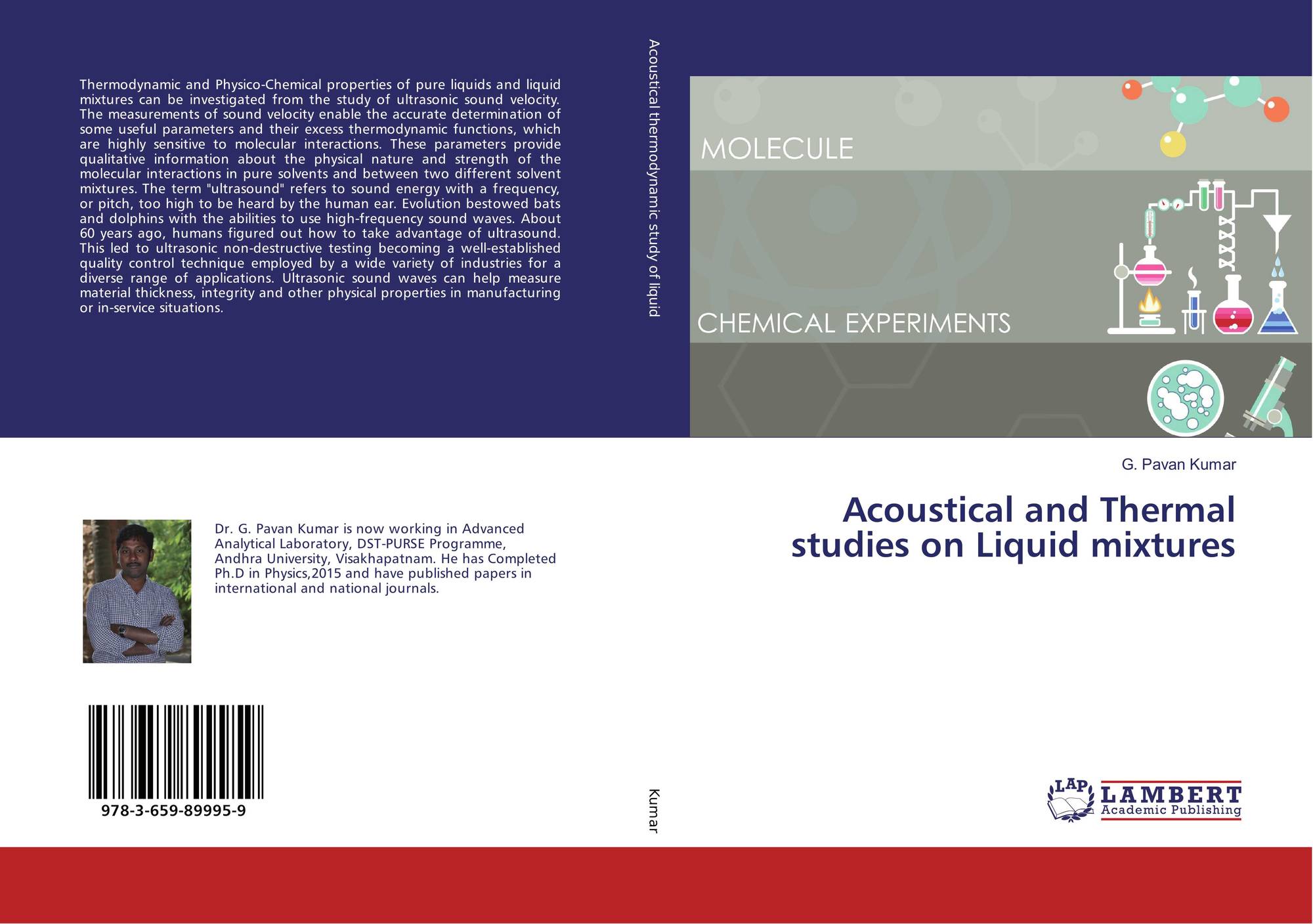 Thermodynamic and Physico-Chemical properties of pure liquids and liquid mixtures can be investigated from the study of ultrasonic sound velocity. The measurements of sound velocity enable the accurate determination of some useful parameters and their excess thermodynamic functions, which are highly sensitive to molecular interactions. These parameters provide qualitative information about the physical nature and strength of the molecular interactions in pure solvents and between two different solvent mixtures. The term "ultrasound" refers to sound energy with a frequency, or pitch, too high to be heard by the human ear. Evolution bestowed bats and dolphins with the abilities to use high-frequency sound waves. About 60 years ago, humans figured out how to take advantage of ultrasound. This led to ultrasonic non-destructive testing becoming a well-established quality control technique employed by a wide variety of industries for a diverse range of applications. Ultrasonic sound waves can help measure material thickness, integrity and other physical properties in manufacturing or in-service situations.

Dr. G. Pavan Kumar is now working in Advanced Analytical Laboratory, DST-PURSE Programme, Andhra University, Visakhapatnam. He has Completed Ph.D in Physics,2015 and have published papers in international and national journals.

978-3-659-89995-9

Acoustical thermodynamic study of liquid

Kumar

MOLECULE

CHEMICAL EXPERIMENTS

G. Pavan Kumar

Acoustical and Thermal studies on Liquid mixtures

LAP
LAMBERT
Academic Publishing